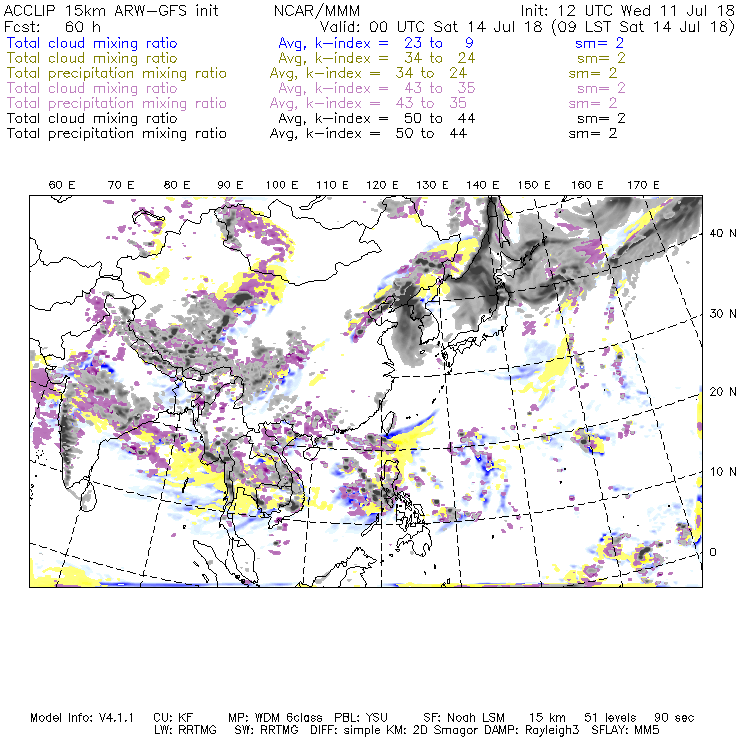 ACCLIP 15km ARW-GFS init NCAR/MMM Init: 12 UTC Wed 11 Jul 18
Fcst: 60 h Valid: 00 UTC Sat 14 Jul 18 (09 LST Sat 14 Jul 18)
Total cloud mixing ratio Avg, k-index = 23 to 9 sm= 2
Total cloud mixing ratio Avg, k-index = 34 to 24 sm= 2
Total precipitation mixing ratio Avg, k-index = 34 to 24 sm= 2
Total cloud mixing ratio Avg, k-index = 43 to 35 sm= 2
Total precipitation mixing ratio Avg, k-index = 43 to 35 sm= 2
Total cloud mixing ratio Avg, k-index = 50 to 44 sm= 2
Total precipitation mixing ratio Avg, k-index = 50 to 44 sm= 2

60 E 70 E 80 E 90 E 100 E 110 E 120 E 130 E 140 E 150 E 160 E 170 E

40 N
30 N
20 N
10 N
0

Model Info: V4.1.1 CU: KF MP: WDM 6class PBL: YSU SF: Noah LSM 15 km 51 levels 90 sec
LW: RRTMG SW: RRTMG DIFF: simple KM: 2D Smagor DAMP: Rayleigh3 SFLAY: MM5